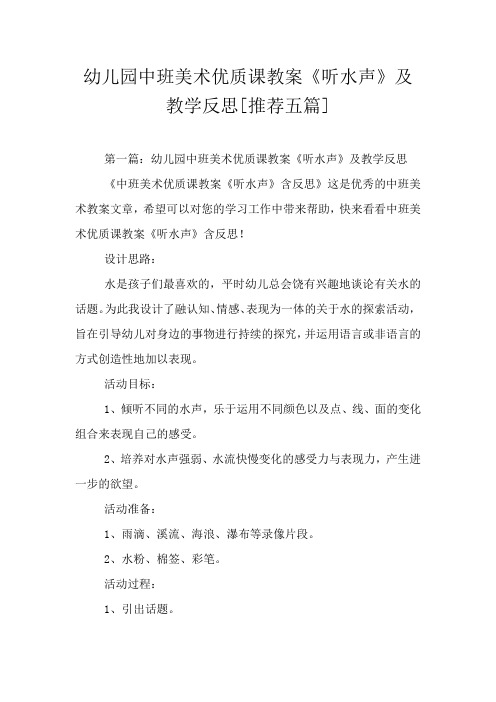 幼儿园中班美术优质课教案《听水声》及教学反思[推荐五篇]

第一篇：幼儿园中班美术优质课教案《听水声》及教学反思

《中班美术优质课教案《听水声》含反思》这是优秀的中班美术教案文章，希望可以对您的学习工作中带来帮助，快来看看中班美术优质课教案《听水声》含反思！

设计思路：

水是孩子们最喜欢的，平时幼儿总会饶有兴趣地谈论有关水的话题。为此我设计了融认知、情感、表现为一体的关于水的探索活动，旨在引导幼儿对身边的事物进行持续的探究，并运用语言或非语言的方式创造性地加以表现。

活动目标：

1、倾听不同的水声，乐于运用不同颜色以及点、线、面的变化组合来表现自己的感受。

2、培养对水声强弱、水流快慢变化的感受力与表现力，产生进一步的欲望。

活动准备：

1、雨滴、溪流、海浪、瀑布等录像片段。

2、水粉、棉签、彩笔。

活动过程：

1、引出话题。